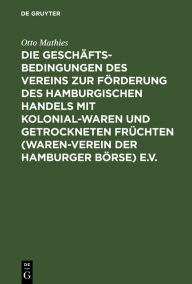 DE GRUYTER

Otto Mathies

DIE GESCHÄFTSBEDINGUNGEN DES VEREINS ZUR FÖRDERUNG DES HAMBURGISCHEN HANDELS MIT KOLONIAL-WAREN UND GETROCKNETEN FRÜCHTEN (WAREN-VEREIN DER HAMBURGER BÖRSE) E.V.

DE G